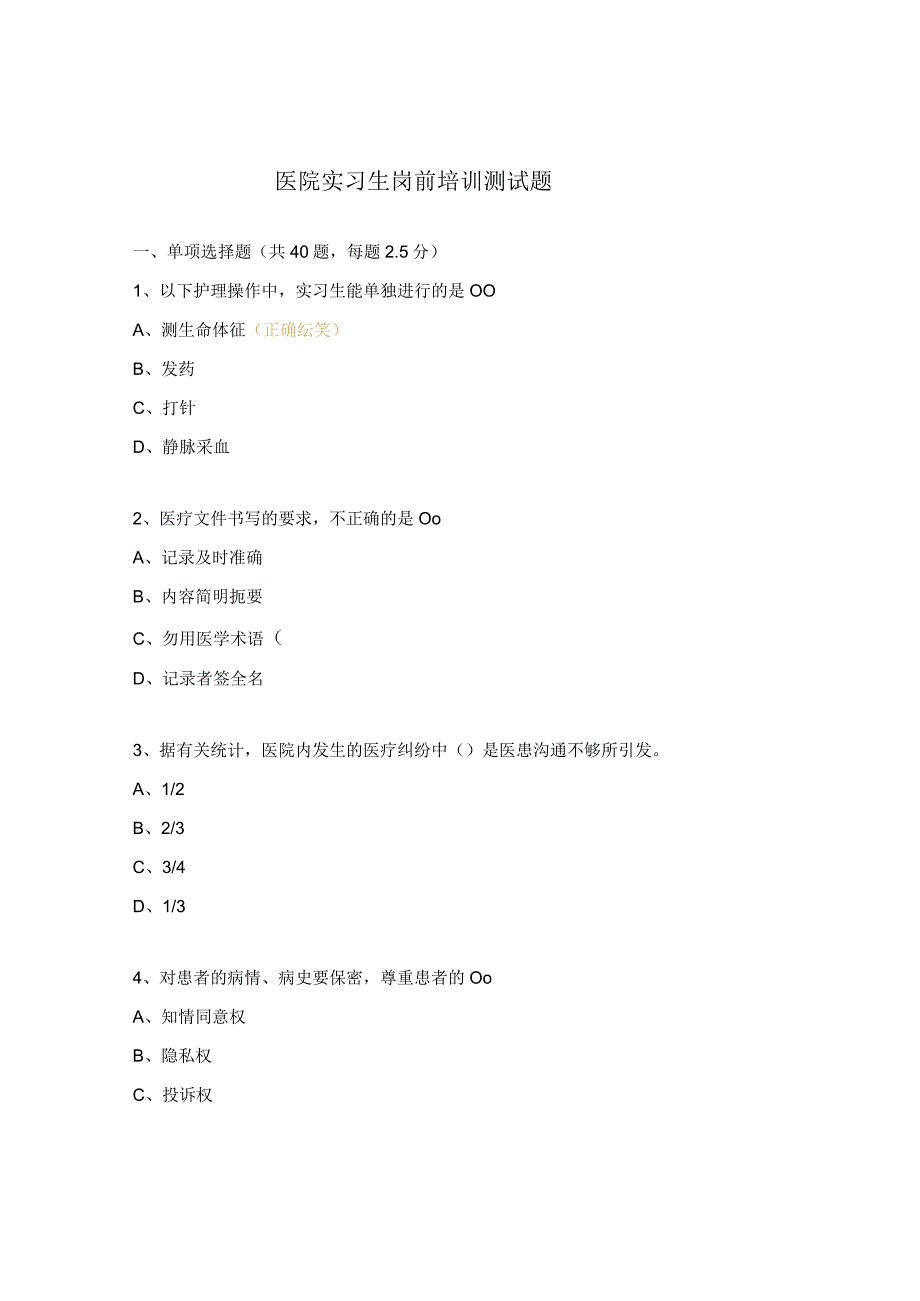 医院实习生岗前培训测试题

一、单项选择题（共40题，每题2.5分）

1、以下护理操作中，实习生能单独进行的是OO

A、测生命体征（正确纭笑）

B、发药

C、打针

D、静脉采血

2、医疗文件书写的要求，不正确的是Oo

A、记录及时准确

B、内容简明扼要

C、勿用医学术语（

D、记录者签全名

3、据有关统计，医院内发生的医疗纠纷中（）是医患沟通不够所引发。

A、1/2

B、2/3

C、3/4

D、1/3

4、对患者的病情、病史要保密，尊重患者的Oo

A、知情同意权

B、隐私权

C、投诉权